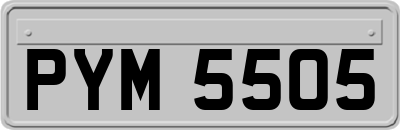 PYM 5505